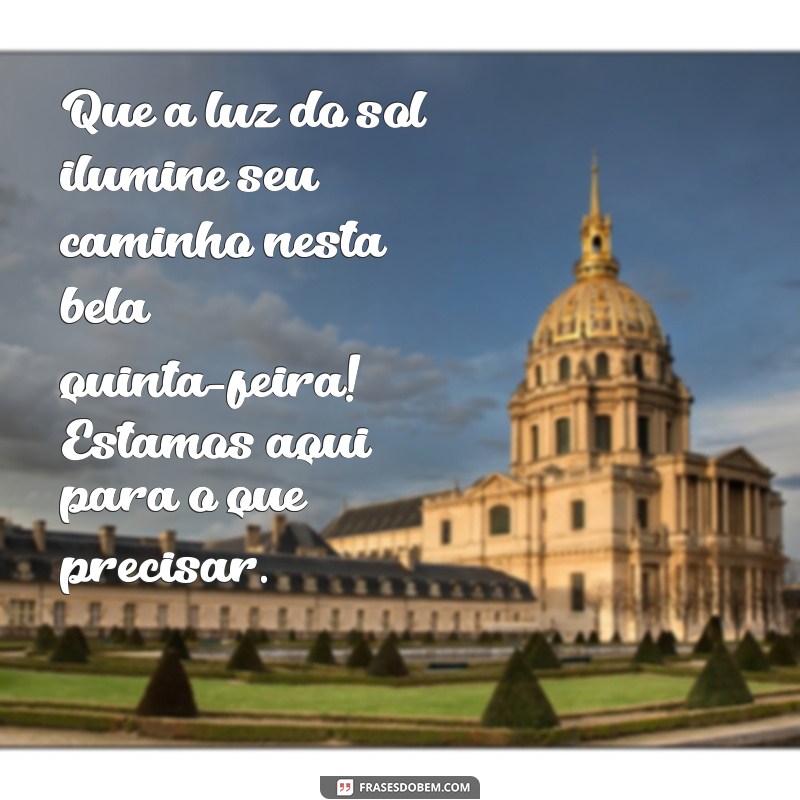 Que a luz do sol ilumine seu caminho nesta bela quinta-feira! Estamos aqui para o que precisar.

FRASESDOBEM.COM